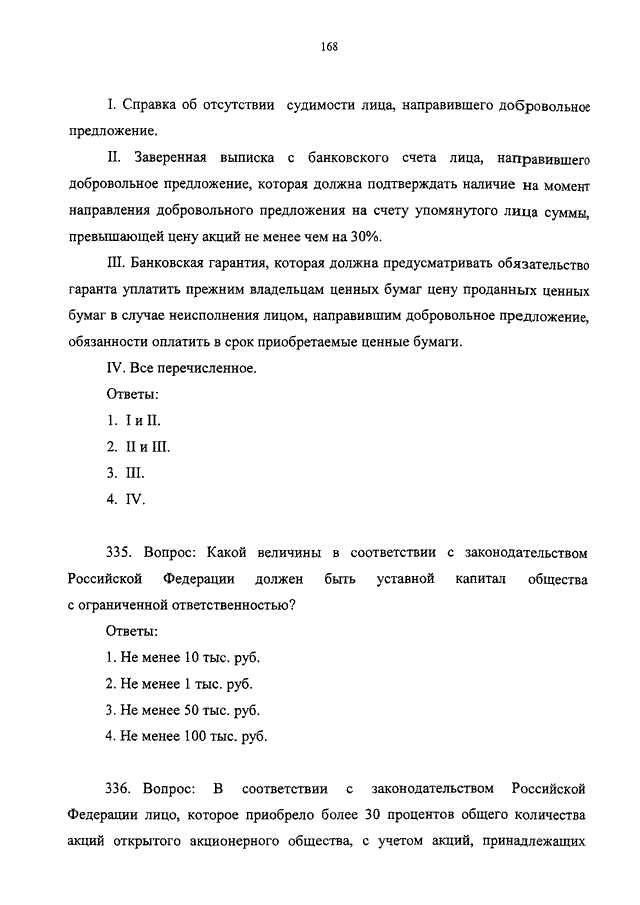 168

I. Справка об отсутствии судимости лица, направившего добровольное предложение.

II. Заверенная выписка с банковского счета лица, направившего добровольное предложение, которая должна подтверждать наличие на момент направления добровольного предложения на счету упомянутого лица суммы, превышающей цену акций не менее чем на 30%.

III. Банковская гарантия, которая должна предусматривать обязательство гаранта уплатить прежним владельцам ценных бумаг цену проданных ценных бумаг в случае неисполнения лицом, направившим добровольное предложение, обязанности оплатить в срок приобретаемые ценные бумаги.

IV. Все перечисленное.

Ответы:

1. I и II.

2. II и III.

3. III.

4. IV.

335. Вопрос: Какой величины в соответствии с законодательством Российской Федерации должен быть уставной капитал общества с ограниченной ответственностью?

Ответы:

1. Не менее 10 тыс. руб.

2. Не менее 1 тыс. руб.

3. Не менее 50 тыс. руб.

4. Не менее 100 тыс. руб.

336. Вопрос: В соответствии с законодательством Российской Федерации лицо, которое приобрело более 30 процентов общего количества акций открытого акционерного общества, с учетом акций, принадлежащих